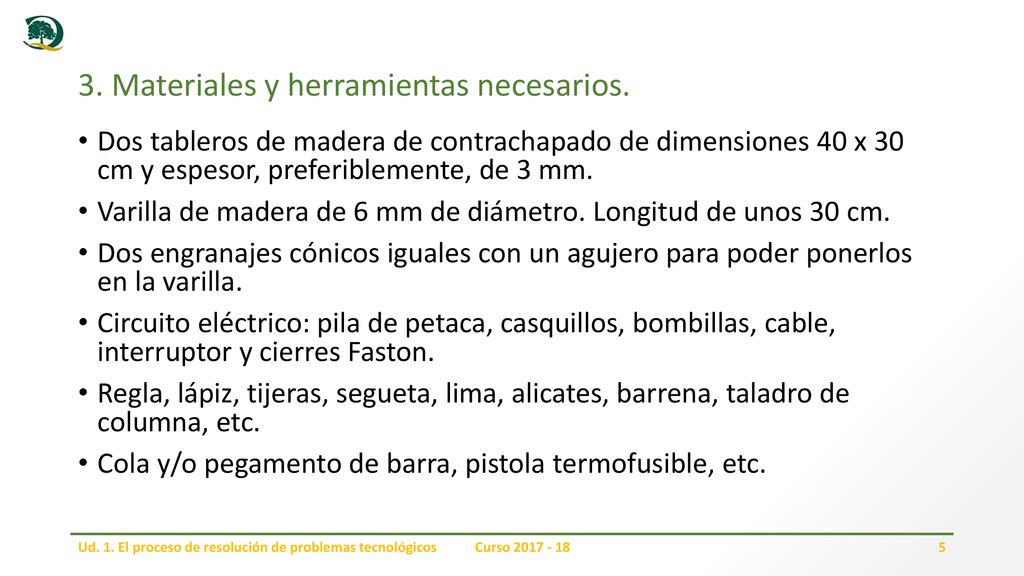 3. Materiales y herramientas necesarios.

• Dos tableros de madera de contrachapado de dimensiones 40 x 30 cm y espesor, preferiblemente, de 3 mm.

• Varilla de madera de 6 mm de diámetro. Longitud de unos 30 cm.

• Dos engranajes cónicos iguales con un agujero para poder ponerlos en la varilla.

• Circuito eléctrico: pila de petaca, casquillos, bombillas, cable, interruptor y cierres Faston.

• Regla, lápiz, tijeras, segueta, lima, alicates, barrena, taladro de columna, etc.

• Cola y/o pegamento de barra, pistola termofusible, etc.

Ud. 1. El proceso de resolución de problemas tecnológicos Curso 2017 - 18 5